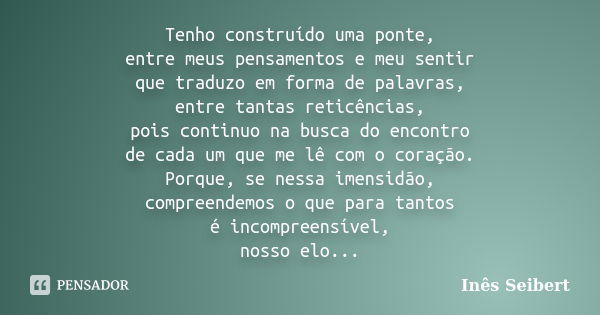 Tenho construído uma ponte,
entre meus pensamentos e meu sentir
que traduzo em forma de palavras,
entre tantas reticências,
pois continuo na busca do encontro
de cada um que me lê com o coração.
Porque, se nessa imensidão,
compreendemos o que para tantos
é incompreensível,
nosso elo...

PENSADOR

Inês Seibert